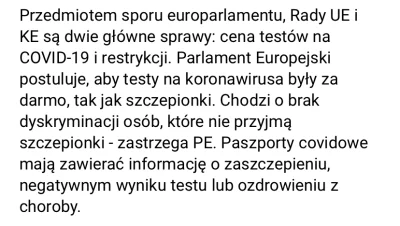 Przedmiotem sporu europarlamentu, Rady UE i KE są dwie główne sprawy: cena testów na COVID-19 i restrykcji. Parlament Europejski postuluje, aby testy na koronawirusa były za darmo, tak jak szczepionki. Chodzi o brak dyskryminacji osób, które nie przyjmą szczepionki - zastrzega PE. Paszporty covidowe mają zawierać informację o zaszczepieniu, negatywnym wyniku testu lub ozdrowieniu z choroby.